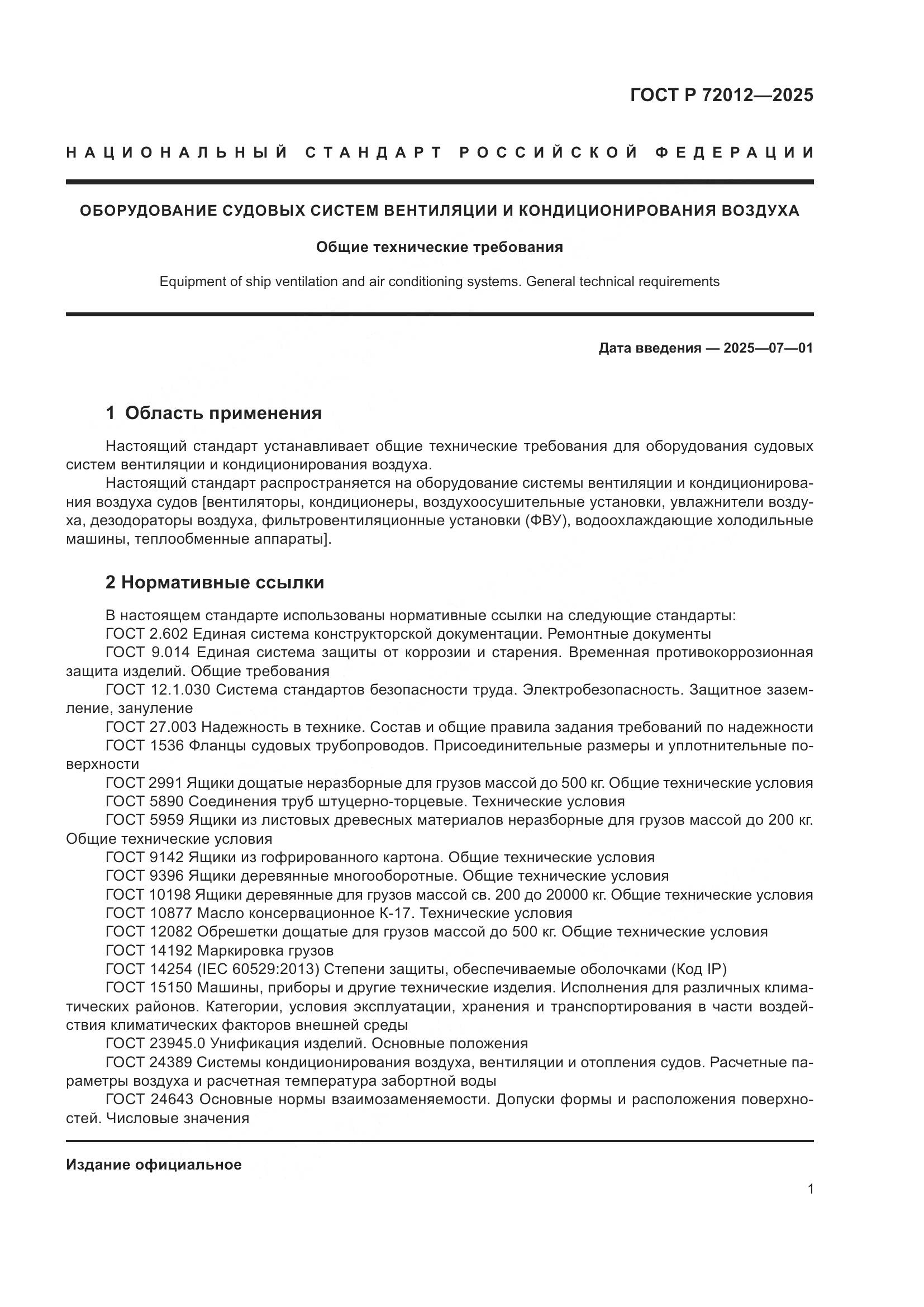 ГОСТ Р 72012—2025

НАЦИОНАЛЬНЫЙ СТАНДАРТ РОССИЙСКОЙ ФЕДЕРАЦИИ

ОБОРУДОВАНИЕ СУДОВЫХ СИСТЕМ ВЕНТИЛЯЦИИ И КОНДИЦИОНИРОВАНИЯ ВОЗДУХА

Общие технические требования

Equipment of ship ventilation and air conditioning systems. General technical requirements

Дата введения — 2025—07—01

1 Область применения

Настоящий стандарт устанавливает общие технические требования для оборудования судовых систем вентиляции и кондиционирования воздуха.

Настоящий стандарт распространяется на оборудование системы вентиляции и кондиционирования воздуха судов [вентиляторы, кондиционеры, воздухоосушительные установки, увлажнители воздуха, дезодораторы воздуха, фильтровентиляционные установки (ФВУ), водоохлаждающие холодильные машины, теплообменные аппараты].

2 Нормативные ссылки

В настоящем стандарте использованы нормативные ссылки на следующие стандарты:

ГОСТ 2.602 Единая система конструкторской документации. Ремонтные документы

ГОСТ 9.014 Единая система защиты от коррозии и старения. Временная противокоррозионная защита изделий. Общие требования

ГОСТ 12.1.030 Система стандартов безопасности труда. Электробезопасность. Защитное заземление, зануление

ГОСТ 27.003 Надежность в технике. Состав и общие правила задания требований по надежности

ГОСТ 1536 Фланцы судовых трубопроводов. Присоединительные размеры и уплотнительные поверхности

ГОСТ 2991 Ящики дощатые неразборные для грузов массой до 500 кг. Общие технические условия

ГОСТ 5890 Соединения труб штуцерно-торцевые. Технические условия

ГОСТ 5959 Ящики из листовых древесных материалов неразборные для грузов массой до 200 кг. Общие технические условия

ГОСТ 9142 Ящики из гофрированного картона. Общие технические условия

ГОСТ 9396 Ящики деревянные многооборотные. Общие технические условия

ГОСТ 10198 Ящики деревянные для грузов массой св. 200 до 20000 кг. Общие технические условия

ГОСТ 10877 Масло консервационное К-17. Технические условия

ГОСТ 12082 Обрешетки дощатые для грузов массой до 500 кг. Общие технические условия

ГОСТ 14192 Маркировка грузов

ГОСТ 14254 (IEC 60529:2013) Степени защиты, обеспечиваемые оболочками (Код IP)

ГОСТ 15150 Машины, приборы и другие технические изделия. Исполнения для различных климатических районов. Категории, условия эксплуатации, хранения и транспортирования в части воздействия климатических факторов внешней среды

ГОСТ 23945.0 Унификация изделий. Основные положения

ГОСТ 24389 Системы кондиционирования воздуха, вентиляции и отопления судов. Расчетные параметры воздуха и расчетная температура забортной воды

ГОСТ 24643 Основные нормы взаимозаменяемости. Допуски формы и расположения поверхностей. Числовые значения

Издание официальное

1